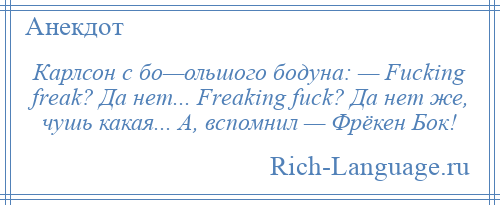 Анекдот

Карлсон с бо—ольшого бодуна: — Fucking freak? Да нет... Freaking fuck? Да нет же, чушь какая... А, вспомнил — Фрёкен Бок!

Rich-Language.ru